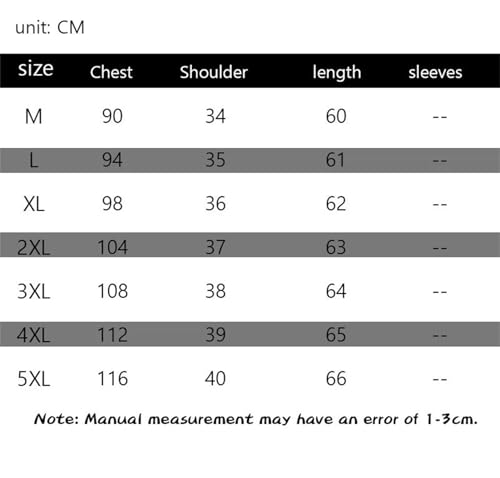 unit: CM

| size | Chest | Shoulder | length | sleeves |
|---|---|---|---|---|
| M | 90 | 34 | 60 | -- |
| L | 94 | 35 | 61 | -- |
| XL | 98 | 36 | 62 | -- |
| 2XL | 104 | 37 | 63 | -- |
| 3XL | 108 | 38 | 64 | -- |
| 4XL | 112 | 39 | 65 | -- |
| 5XL | 116 | 40 | 66 | -- |

Note: Manual measurement may have an error of 1-3cm.